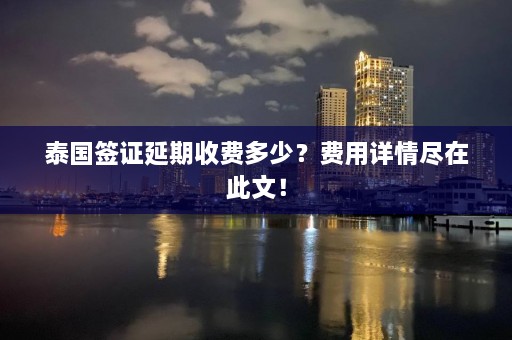 泰国签证延期收费多少？费用详情尽在此文！